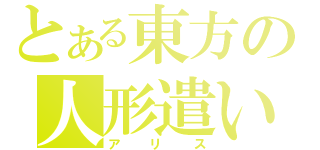 とある東方の
人形遣い
アリス